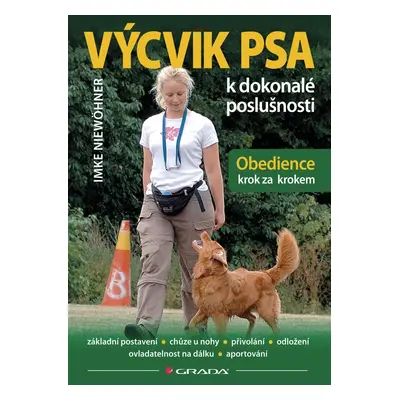 VÝCVIK PSA
k dokonalé poslušnosti

IMKE NIEWÖHNER

Obedience
krok za krokem

B

základní postavení • chůze u nohy • přivolání • odložení
ovladatelnost na dálku • aportování

GRADA